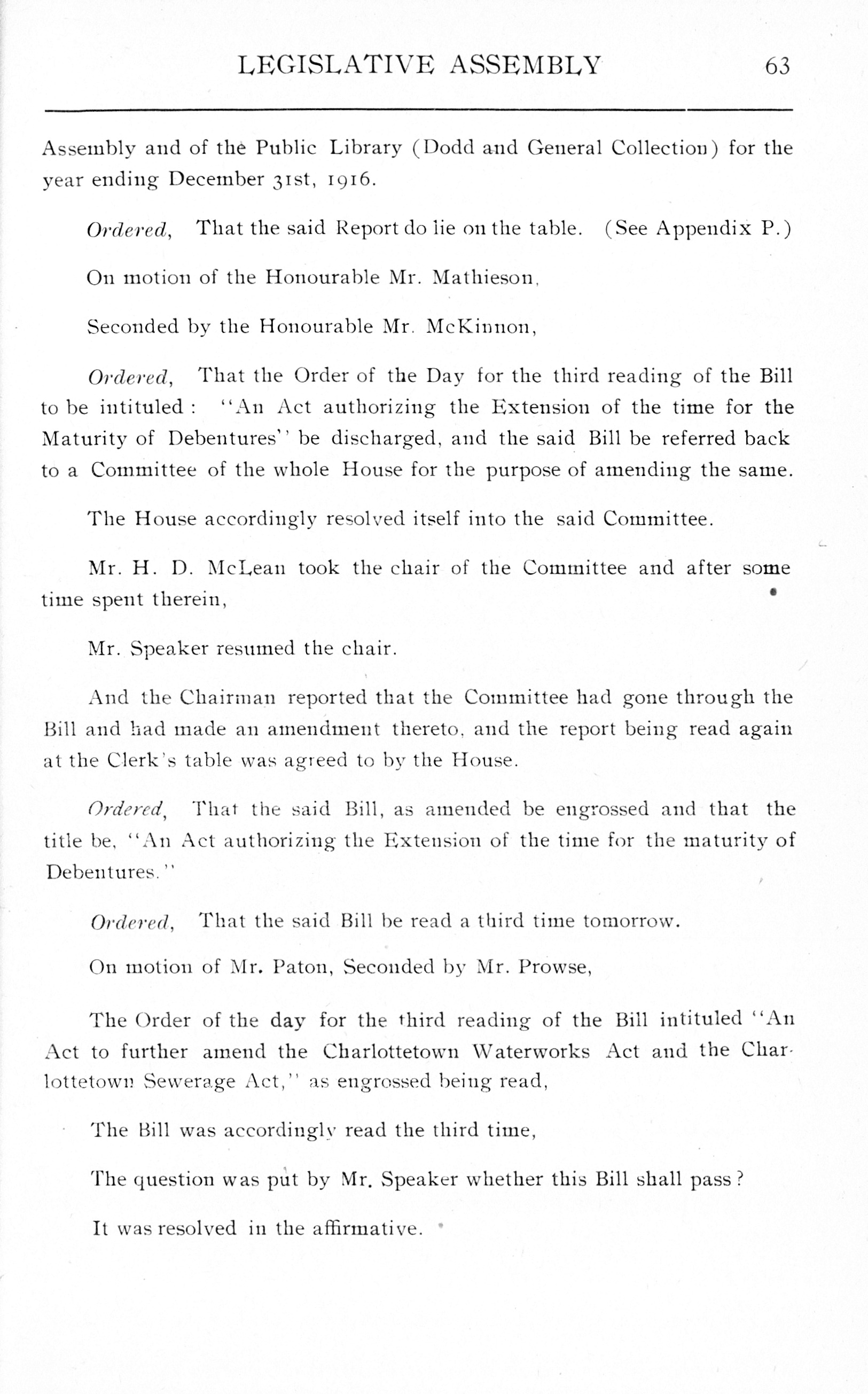 LEGISLATIVE ASSEMBLY 63

Assembly and of the Public Library (Dodd and General Collection) for the year ending December 31st, 1916.

Ordered, That the said Report do lie on the table. (See Appendix P.)

On motion of the Honourable Mr. Mathieson,

Seconded by the Honourable Mr. McKinnon,

Ordered, That the Order of the Day for the third reading of the Bill to be intituled: "An Act authorizing the Extension of the time for the Maturity of Debentures" be discharged, and the said Bill be referred back to a Committee of the whole House for the purpose of amending the same.

The House accordingly resolved itself into the said Committee.

Mr. H. D. McLean took the chair of the Committee and after some time spent therein,

Mr. Speaker resumed the chair.

And the Chairman reported that the Committee had gone through the Bill and had made an amendment thereto, and the report being read again at the Clerk's table was agreed to by the House.

Ordered, That the said Bill, as amended be engrossed and that the title be, "An Act authorizing the Extension of the time for the maturity of Debentures."

Ordered, That the said Bill be read a third time tomorrow.

On motion of Mr. Paton, Seconded by Mr. Prowse,

The Order of the day for the third reading of the Bill intituled "An Act to further amend the Charlottetown Waterworks Act and the Charlottetown Sewerage Act," as engrossed being read,

The Bill was accordingly read the third time,

The question was put by Mr. Speaker whether this Bill shall pass?

It was resolved in the affirmative.